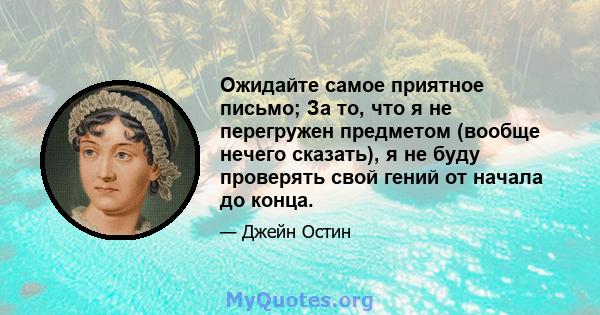 Ожидайте самое приятное письмо; За то, что я не перегружен предметом (вообще нечего сказать), я не буду проверять свой гений от начала до конца.

— Джейн Остин

MyQuotes.org